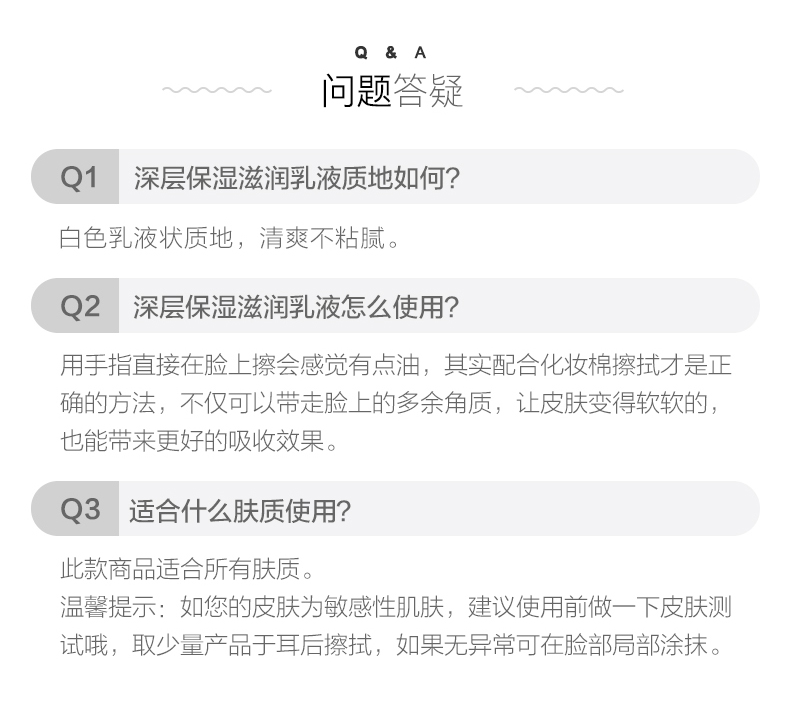 Q & A
问题答疑

Q1 深层保湿滋润乳液质地如何?

白色乳液状质地，清爽不粘腻。

Q2 深层保湿滋润乳液怎么使用?

用手指直接在脸上擦会感觉有点油，其实配合化妆棉擦拭才是正确的方法，不仅可以带走脸上的多余角质，让皮肤变得软软的，也能带来更好的吸收效果。

Q3 适合什么肤质使用?

此款商品适合所有肤质。
温馨提示：如您的皮肤为敏感性肌肤，建议使用前做一下皮肤测试哦，取少量产品于耳后擦拭，如果无异常可在脸部局部涂抹。